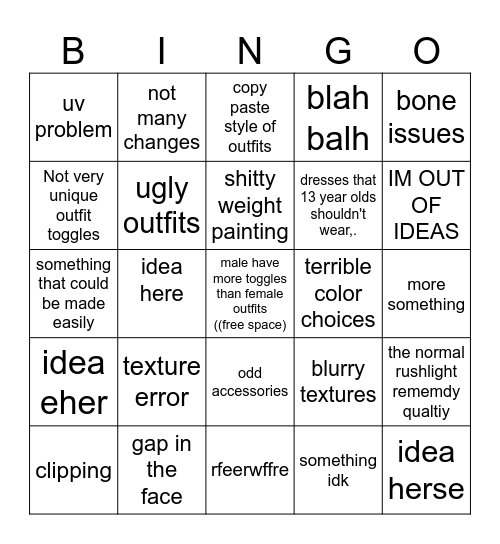 | B | I | N | G | O |
|---|---|---|---|---|
| uv problem | not many changes | copy paste style of outfits | blah balh | bone issues |
| Not very unique outfit toggles | ugly outfits | shitty weight painting | dresses that 13 year olds shouldn't wear,. | IM OUT OF IDEAS |
| something that could be made easily | idea here | male have more toggles than female outfits ((free space) | terrible color choices | more something |
| idea eher | texture error | odd accessories | blurry textures | the normal rushlight rememdy qualtiy |
| clipping | gap in the face | rfeerwffre | something idk | idea herse |